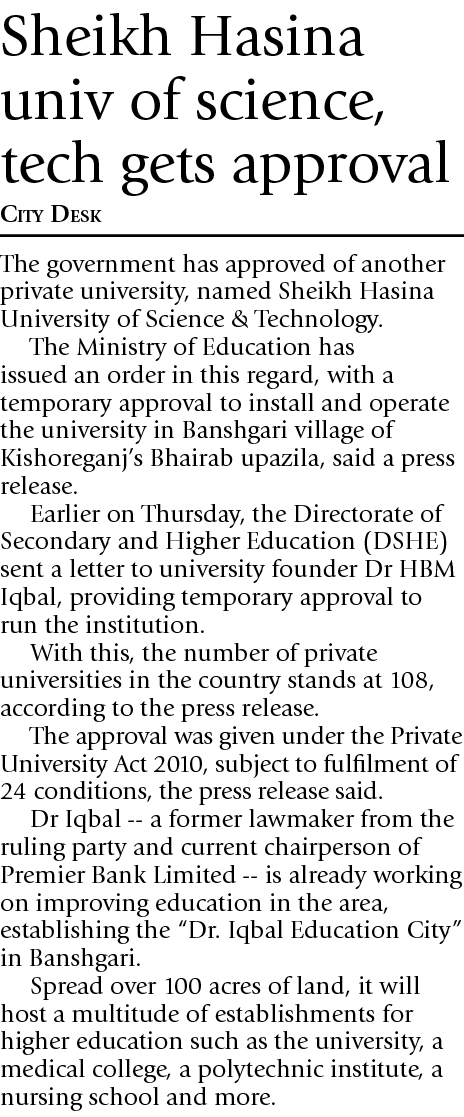 Sheikh Hasina univ of science, tech gets approval

City Desk

The government has approved of another private university, named Sheikh Hasina University of Science & Technology.

The Ministry of Education has issued an order in this regard, with a temporary approval to install and operate the university in Banshgari village of Kishoreganj's Bhairab upazila, said a press release.

Earlier on Thursday, the Directorate of Secondary and Higher Education (DSHE) sent a letter to university founder Dr HBM Iqbal, providing temporary approval to run the institution.

With this, the number of private universities in the country stands at 108, according to the press release.

The approval was given under the Private University Act 2010, subject to fulfilment of 24 conditions, the press release said.

Dr Iqbal -- a former lawmaker from the ruling party and current chairperson of Premier Bank Limited -- is already working on improving education in the area, establishing the "Dr. Iqbal Education City" in Banshgari.

Spread over 100 acres of land, it will host a multitude of establishments for higher education such as the university, a medical college, a polytechnic institute, a nursing school and more.